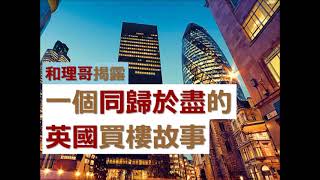 和理哥揭露

一個同歸於盡的
英國買樓故事